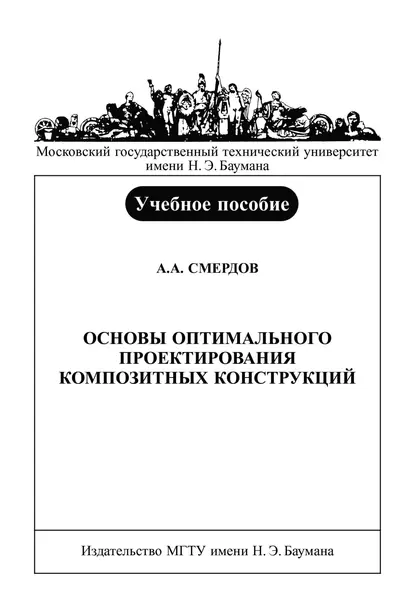 Московский государственный технический университет имени Н. Э. Баумана

Учебное пособие

А.А. СМЕРДОВ

ОСНОВЫ ОПТИМАЛЬНОГО ПРОЕКТИРОВАНИЯ КОМПОЗИТНЫХ КОНСТРУКЦИЙ

Издательство МГТУ имени Н. Э. Баумана